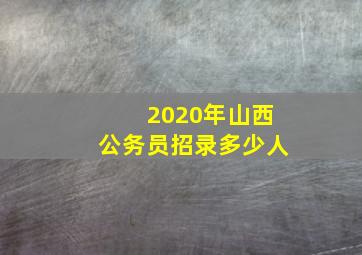 2020年山西
公务员招录多少人